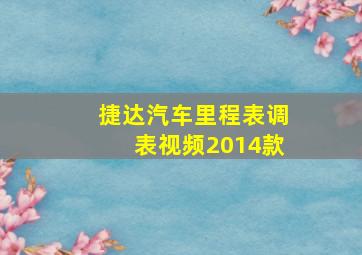 捷达汽车里程表调表视频2014款